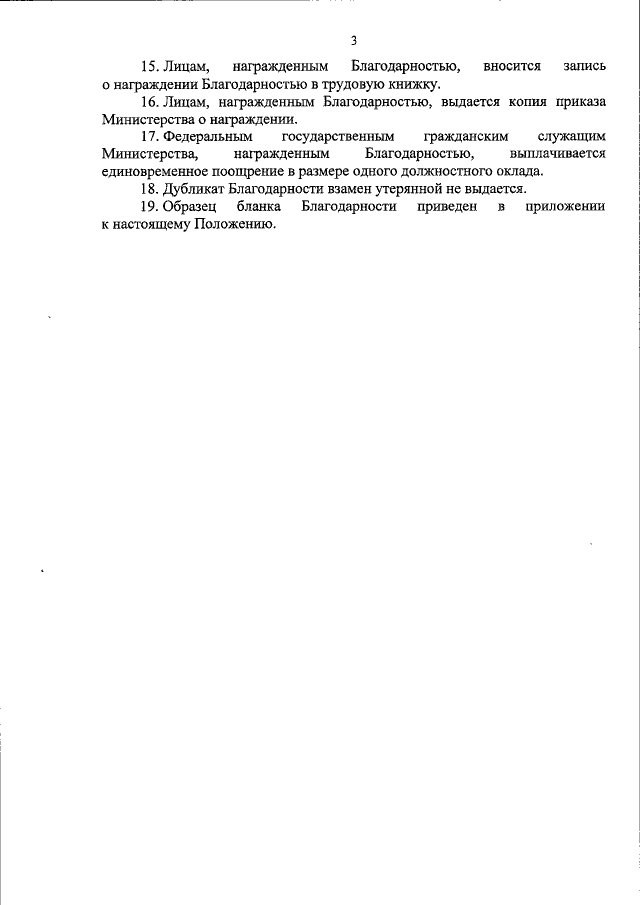 3

15. Лицам, награжденным Благодарностью, вносится запись о награждении Благодарностью в трудовую книжку.

16. Лицам, награжденным Благодарностью, выдается копия приказа Министерства о награждении.

17. Федеральным государственным гражданским служащим Министерства, награжденным Благодарностью, выплачивается единовременное поощрение в размере одного должностного оклада.

18. Дубликат Благодарности взамен утерянной не выдается.

19. Образец бланка Благодарности приведен в приложении к настоящему Положению.